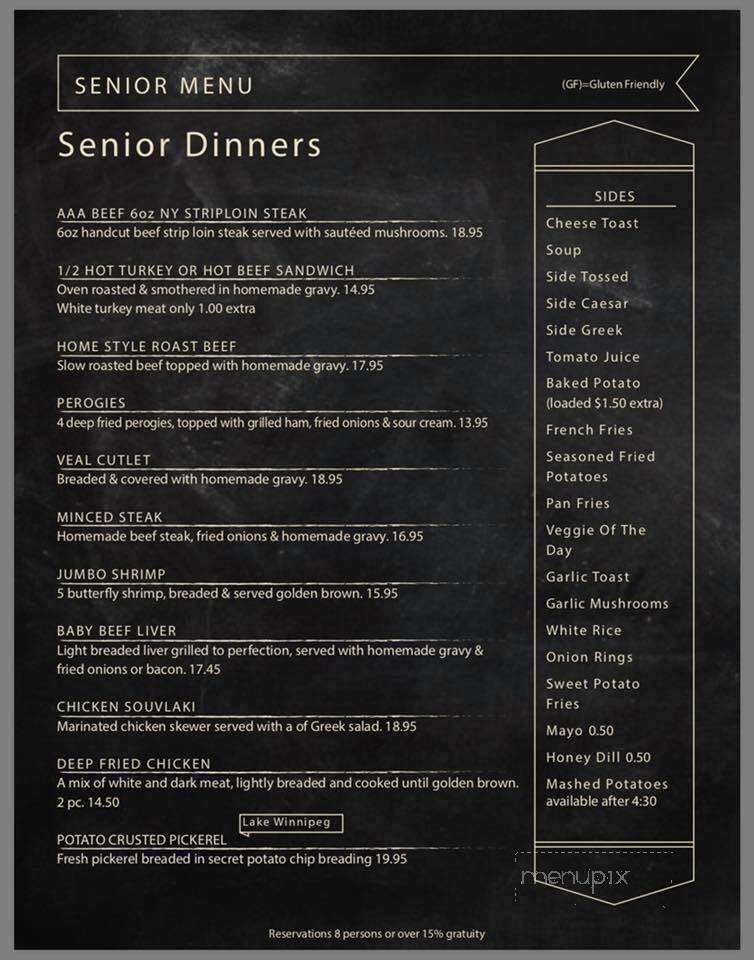 SENIOR MENU

(GF)=Gluten Friendly

Senior Dinners

AAA BEEF 6oz NY STRIPLOIN STEAK
6oz handcut beef strip loin steak served with sautéed mushrooms. 18.95

1/2 HOT TURKEY OR HOT BEEF SANDWICH
Oven roasted & smothered in homemade gravy. 14.95
White turkey meat only 1.00 extra

HOME STYLE ROAST BEEF
Slow roasted beef topped with homemade gravy. 17.95

PEROGIES
4 deep fried perogies, topped with grilled ham, fried onions & sour cream. 13.95

VEAL CUTLET
Breaded & covered with homemade gravy. 18.95

MINCED STEAK
Homemade beef steak, fried onions & homemade gravy. 16.95

JUMBO SHRIMP
5 butterfly shrimp, breaded & served golden brown. 15.95

BABY BEEF LIVER
Light breaded liver grilled to perfection, served with homemade gravy & fried onions or bacon. 17.45

CHICKEN SOUVLAKI
Marinated chicken skewer served with a of Greek salad. 18.95

DEEP FRIED CHICKEN
A mix of white and dark meat, lightly breaded and cooked until golden brown. 2 pc. 14.50

Lake Winnipeg
POTATO CRUSTED PICKEREL
Fresh pickerel breaded in secret potato chip breading 19.95

SIDES
Cheese Toast
Soup
Side Tossed
Side Caesar
Side Greek
Tomato Juice
Baked Potato (loaded $1.50 extra)
French Fries
Seasoned Fried Potatoes
Pan Fries
Veggie Of The Day
Garlic Toast
Garlic Mushrooms
White Rice
Onion Rings
Sweet Potato Fries
Mayo 0.50
Honey Dill 0.50
Mashed Potatoes available after 4:30

menupix

Reservations 8 persons or over 15% gratuity